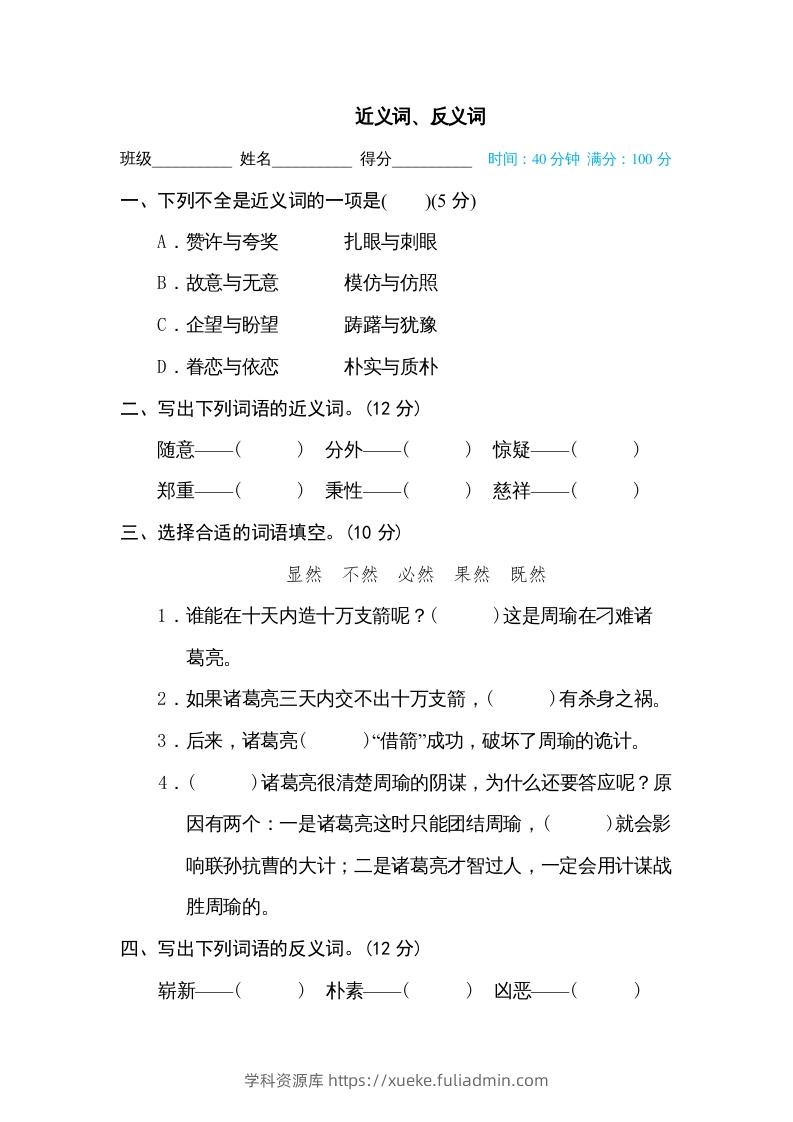 近义词、反义词

班级____ 姓名____ 得分____ 时间：40分钟 满分：100分

一、下列不全是近义词的一项是(　　)(5分)

A．赞许与夸奖　　扎眼与刺眼

B．故意与无意　　模仿与仿照

C．企望与盼望　　踌躇与犹豫

D．眷恋与依恋　　朴实与质朴

二、写出下列词语的近义词。(12分)

随意——(　　)　分外——(　　)　惊疑——(　　)

郑重——(　　)　秉性——(　　)　慈祥——(　　)

三、选择合适的词语填空。(10分)

显然　不然　必然　果然　既然

1．谁能在十天内造十万支箭呢？(　　)这是周瑜在刁难诸葛亮。

2．如果诸葛亮三天内交不出十万支箭，(　　)有杀身之祸。

3．后来，诸葛亮(　　)“借箭”成功，破坏了周瑜的诡计。

4．(　　)诸葛亮很清楚周瑜的阴谋，为什么还要答应呢？原因有两个：一是诸葛亮这时只能团结周瑜，(　　)就会影响联孙抗曹的大计；二是诸葛亮才智过人，一定会用计谋战胜周瑜的。

四、写出下列词语的反义词。(12分)

崭新——(　　)　朴素——(　　)　凶恶——(　　)

学科资源库 https://xueke.fuliadmin.com